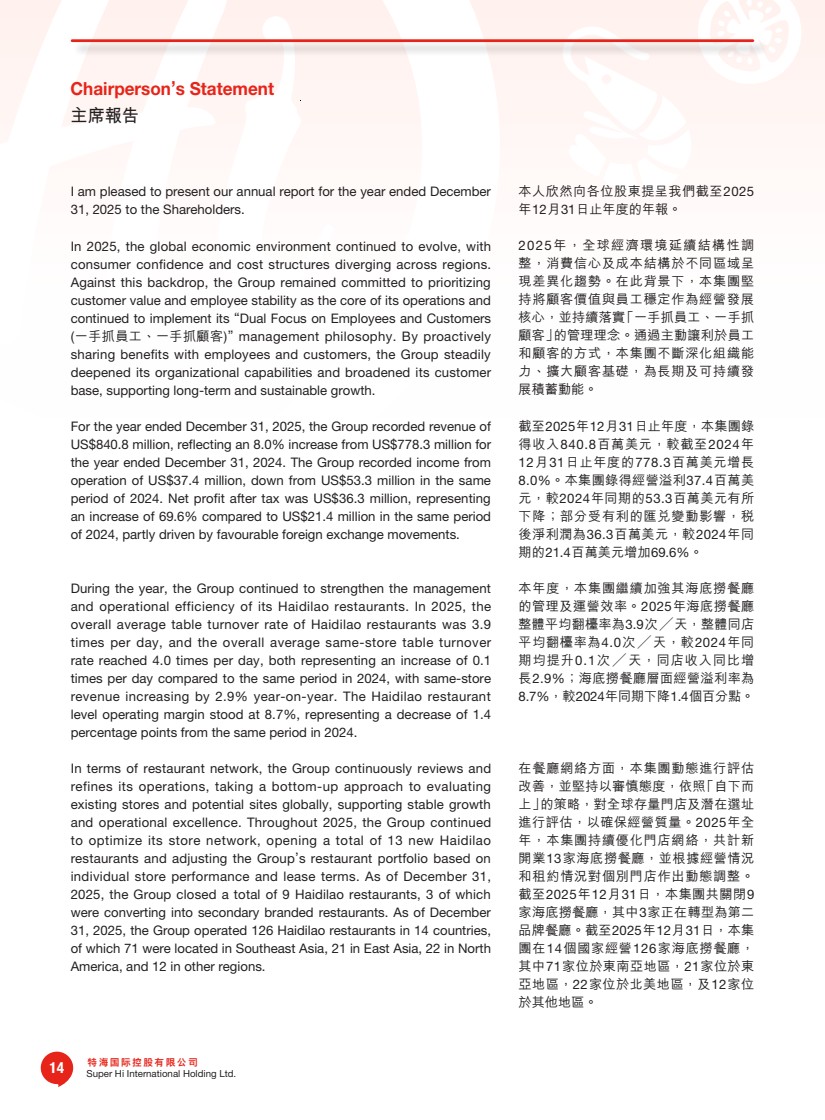 Chairperson's Statement
主席報告

I am pleased to present our annual report for the year ended December 31, 2025 to the Shareholders.

In 2025, the global economic environment continued to evolve, with consumer confidence and cost structures diverging across regions. Against this backdrop, the Group remained committed to prioritizing customer value and employee stability as the core of its operations and continued to implement its "Dual Focus on Employees and Customers (一手抓員工、一手抓顧客)" management philosophy. By proactively sharing benefits with employees and customers, the Group steadily deepened its organizational capabilities and broadened its customer base, supporting long-term and sustainable growth.

For the year ended December 31, 2025, the Group recorded revenue of US$840.8 million, reflecting an 8.0% increase from US$778.3 million for the year ended December 31, 2024. The Group recorded income from operation of US$37.4 million, down from US$53.3 million in the same period of 2024. Net profit after tax was US$36.3 million, representing an increase of 69.6% compared to US$21.4 million in the same period of 2024, partly driven by favourable foreign exchange movements.

During the year, the Group continued to strengthen the management and operational efficiency of its Haidilao restaurants. In 2025, the overall average table turnover rate of Haidilao restaurants was 3.9 times per day, and the overall average same-store table turnover rate reached 4.0 times per day, both representing an increase of 0.1 times per day compared to the same period in 2024, with same-store revenue increasing by 2.9% year-on-year. The Haidilao restaurant level operating margin stood at 8.7%, representing a decrease of 1.4 percentage points from the same period in 2024.

In terms of restaurant network, the Group continuously reviews and refines its operations, taking a bottom-up approach to evaluating existing stores and potential sites globally, supporting stable growth and operational excellence. Throughout 2025, the Group continued to optimize its store network, opening a total of 13 new Haidilao restaurants and adjusting the Group's restaurant portfolio based on individual store performance and lease terms. As of December 31, 2025, the Group closed a total of 9 Haidilao restaurants, 3 of which were converting into secondary branded restaurants. As of December 31, 2025, the Group operated 126 Haidilao restaurants in 14 countries, of which 71 were located in Southeast Asia, 21 in East Asia, 22 in North America, and 12 in other regions.

本人欣然向各位股東提呈我們截至2025年12月31日止年度的年報。

2025年，全球經濟環境延續結構性調整，消費信心及成本結構於不同區域呈現差異化趨勢。在此背景下，本集團堅持將顧客價值與員工穩定作為經營發展核心，並持續落實「一手抓員工、一手抓顧客」的管理理念。通過主動讓利於員工和顧客的方式，本集團不斷深化組織能力、擴大顧客基礎，為長期及可持續發展積蓄動能。

截至2025年12月31日止年度，本集團錄得收入840.8百萬美元，較截至2024年12月31日止年度的778.3百萬美元增長8.0%。本集團錄得經營溢利37.4百萬美元，較2024年同期的53.3百萬美元有所下降；部分受有利的匯兌變動影響，稅後淨利潤為36.3百萬美元，較2024年同期的21.4百萬美元增加69.6%。

本年度，本集團繼續加強其海底撈餐廳的管理及運營效率。2025年海底撈餐廳整體平均翻檯率為3.9次／天，整體同店平均翻檯率為4.0次／天，較2024年同期均提升0.1次／天，同店收入同比增長2.9%；海底撈餐廳層面經營溢利率為8.7%，較2024年同期下降1.4個百分點。

在餐廳網絡方面，本集團動態進行評估改善，並堅持以審慎態度，依照「自下而上」的策略，對全球存量門店及潛在選址進行評估，以確保經營質量。2025年全年，本集團持續優化門店網絡，共計新開業13家海底撈餐廳，並根據經營情況和租約情況對個別門店作出動態調整。截至2025年12月31日，本集團共關閉9家海底撈餐廳，其中3家正在轉型為第二品牌餐廳。截至2025年12月31日，本集團在14個國家經營126家海底撈餐廳，其中71家位於東南亞地區，21家位於東亞地區，22家位於北美地區，及12家位於其他地區。

14
特海国际控股有限公司
Super Hi International Holding Ltd.